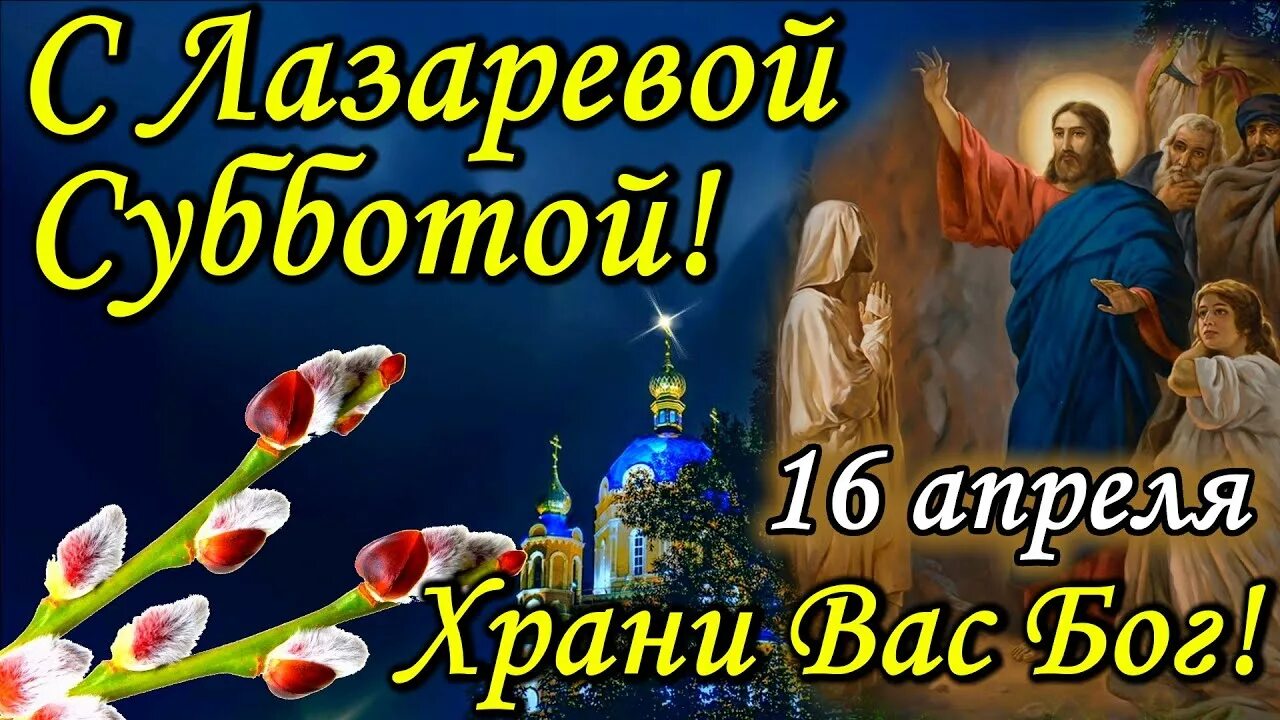 С Лазаревой Субботой!

16 апреля

Храни Вас Бог!